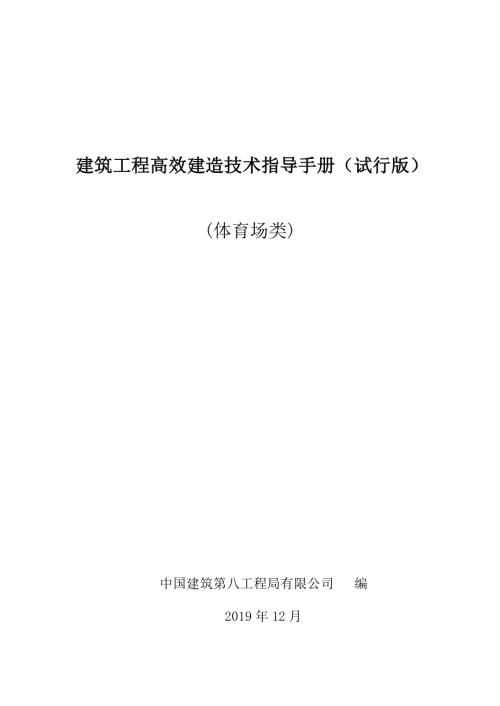 建筑工程高效建造技术指导手册（试行版）

（体育场类）

中国建筑第八工程局有限公司　编

2019 年 12 月